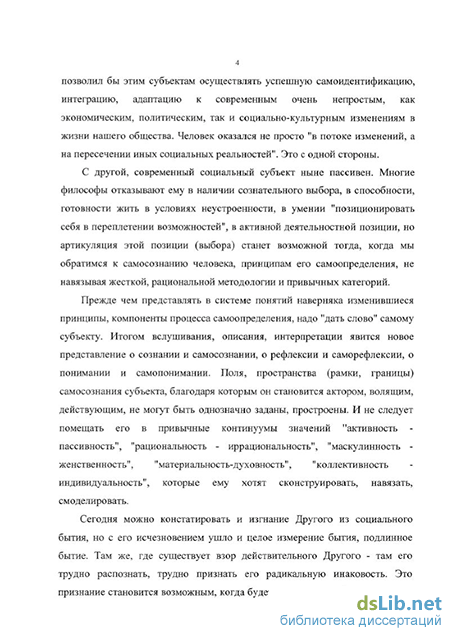 4

позволил бы этим субъектам осуществлять успешную самоидентификацию, интеграцию, адаптацию к современным очень непростым, как экономическим, политическим, так и социально-культурным изменениям в жизни нашего общества. Человек оказался не просто "в потоке изменений, а на пересечении иных социальных реальностей". Это с одной стороны.

С другой, современный социальный субъект ныне пассивен. Многие философы отказывают ему в наличии сознательного выбора, в способности, готовности жить в условиях неустроенности, в умении "позиционировать себя в переплетении возможностей", в активной деятельностной позиции, но артикуляция этой позиции (выбора) станет возможной тогда, когда мы обратимся к самосознанию человека, принципам его самоопределения, не навязывая жесткой, рациональной методологии и привычных категорий.

Прежде чем представлять в системе понятий наверняка изменившиеся принципы, компоненты процесса самоопределения, надо "дать слово" самому субъекту. Итогом вслушивания, описания, интерпретации явится новое представление о сознании и самосознании, о рефлексии и саморефлексии, о понимании и самопонимании. Поля, пространства (рамки, границы) самосознания субъекта, благодаря которым он становится актором, волящим, действующим, не могут быть однозначно заданы, простроены. И не следует помещать его в привычные континуумы значений "активность - пассивность", "рациональность - иррациональность", "маскулинность - женственность", "материальность-духовность", "коллективность - индивидуальность", которые ему хотят сконструировать, навязать, смоделировать.

Сегодня можно констатировать и изгнание Другого из социального бытия, но с его исчезновением ушло и целое измерение бытия, подлинное бытие. Там же, где существует взор действительного Другого - там его трудно распознать, трудно признать его радикальную инаковость. Это признание становится возможным, когда буде

dsLib.net
библиотека диссертаций